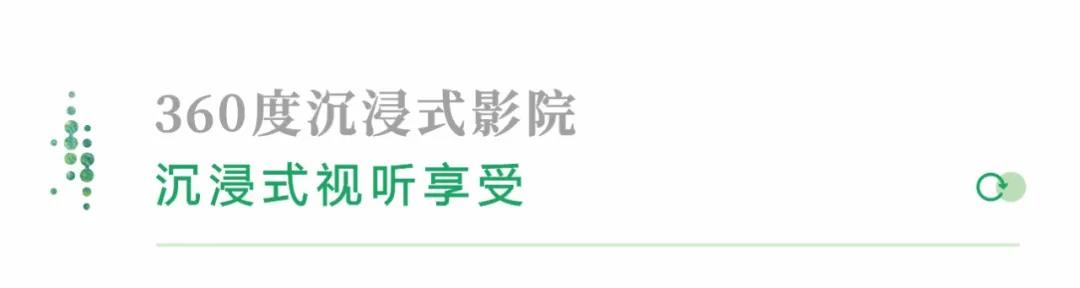 360度沉浸式影院
沉浸式视听享受